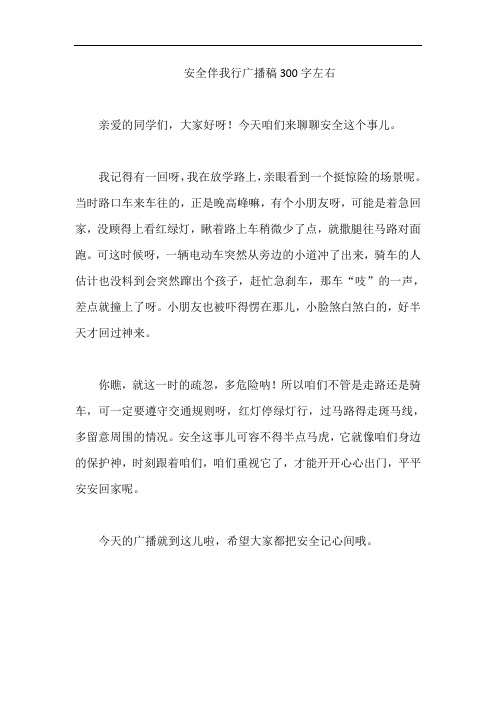 安全伴我行广播稿300字左右

亲爱的同学们，大家好呀！今天咱们来聊聊安全这个事儿。

我记得有一回呀，我在放学路上，亲眼看到一个挺惊险的场景呢。当时路口车来车往的，正是晚高峰嘛，有个小朋友呀，可能是着急回家，没顾得上看红绿灯，瞅着路上车稍微少了点，就撒腿往马路对面跑。可这时候呀，一辆电动车突然从旁边的小道冲了出来，骑车的人估计也没料到会突然蹿出个孩子，赶忙急刹车，那车“吱”的一声，差点就撞上了呀。小朋友也被吓得愣在那儿，小脸煞白煞白的，好半天才回过神来。

你瞧，就这一时的疏忽，多危险呐！所以咱们不管是走路还是骑车，可一定要遵守交通规则呀，红灯停绿灯行，过马路得走斑马线，多留意周围的情况。安全这事儿可容不得半点马虎，它就像咱们身边的保护神，时刻跟着咱们，咱们重视它了，才能开开心心出门，平平安安回家呢。

今天的广播就到这儿啦，希望大家都把安全记心间哦。